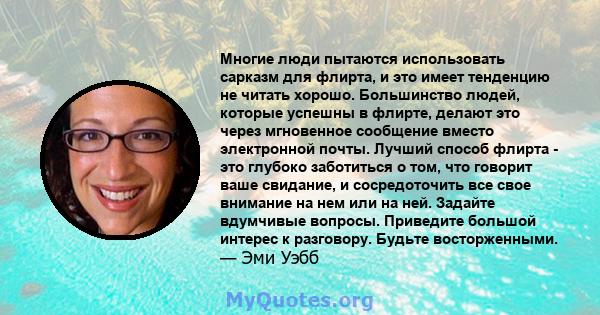 Многие люди пытаются использовать сарказм для флирта, и это имеет тенденцию не читать хорошо. Большинство людей, которые успешны в флирте, делают это через мгновенное сообщение вместо электронной почты. Лучший способ флирта - это глубоко заботиться о том, что говорит ваше свидание, и сосредоточить все свое внимание на нем или на ней. Задайте вдумчивые вопросы. Приведите большой интерес к разговору. Будьте восторженными.
— Эми Уэбб

MyQuotes.org